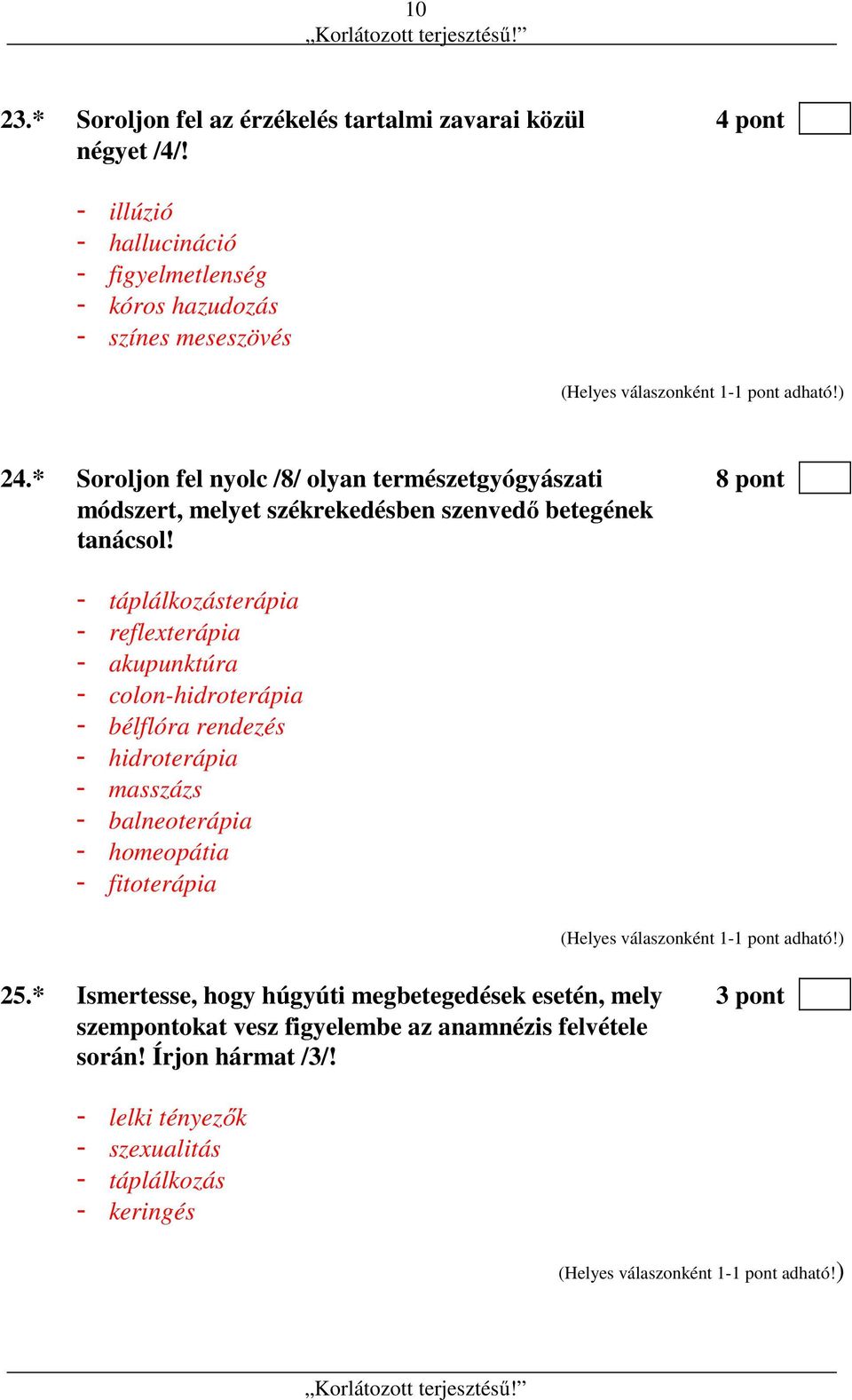 10
„Korlátozott terjesztésű!”

23.* Soroljon fel az érzékelés tartalmi zavarai közül négyet /4/! 4 pont

- illúzió
- hallucináció
- figyelmetlenség
- kóros hazudozás
- színes meseszövés

(Helyes válaszonként 1-1 pont adható!)

24.* Soroljon fel nyolc /8/ olyan természetgyógyászati módszert, melyet székrekedésben szenvedő betegének tanácsol! 8 pont

- táplálkozásterápia
- reflexterápia
- akupunktúra
- colon-hidroterápia
- bélflóra rendezés
- hidroterápia
- masszázs
- balneoterápia
- homeopátia
- fitoterápia

(Helyes válaszonként 1-1 pont adható!)

25.* Ismertesse, hogy húgyúti megbetegedések esetén, mely szempontokat vesz figyelembe az anamnézis felvétele során! Írjon hármat /3/! 3 pont

- lelki tényezők
- szexualitás
- táplálkozás
- keringés

(Helyes válaszonként 1-1 pont adható!)

„Korlátozott terjesztésű!”